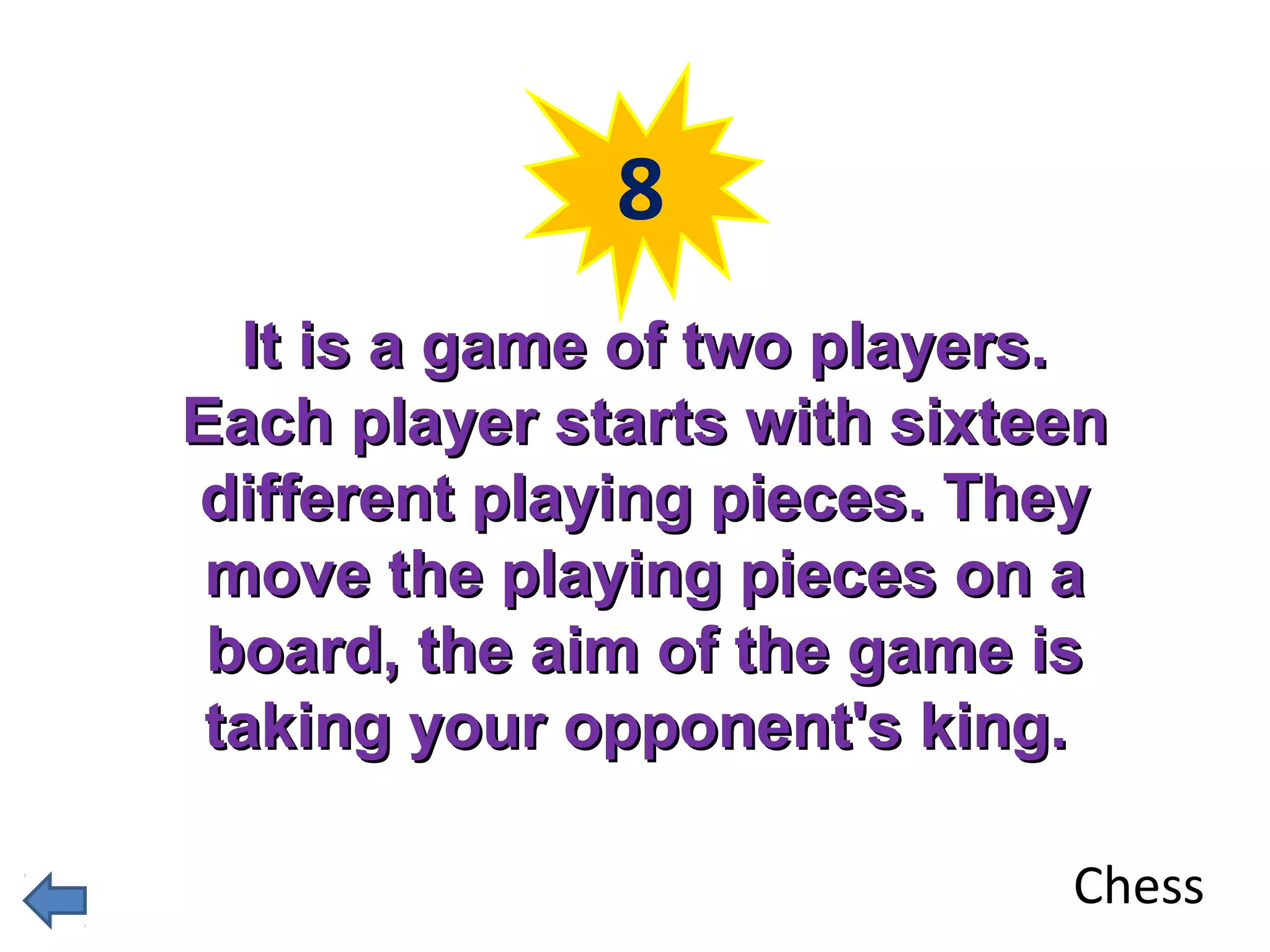 8

It is a game of two players. Each player starts with sixteen different playing pieces. They move the playing pieces on a board, the aim of the game is taking your opponent's king.

Chess